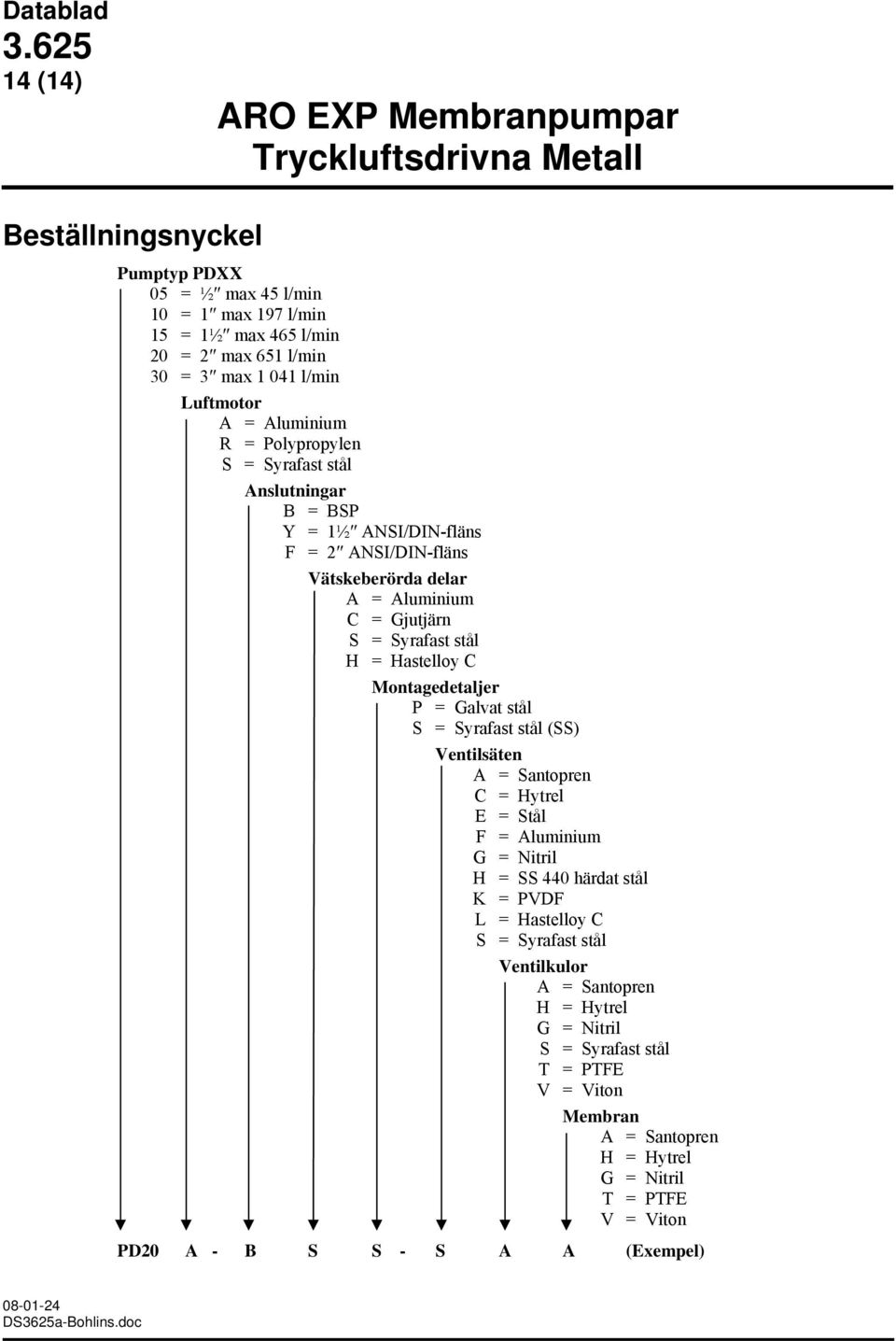 Datablad
3.625
14 (14)

ARO EXP Membranpumpar
Tryckluftsdrivna Metall

Beställningsnyckel

Pumptyp PDXX
05 = ½″ max 45 l/min
10 = 1″ max 197 l/min
15 = 1½″ max 465 l/min
20 = 2″ max 651 l/min
30 = 3″ max 1 041 l/min

Luftmotor
A = Aluminium
R = Polypropylen
S = Syrafast stål

Anslutningar
B = BSP
Y = 1½″ ANSI/DIN-fläns
F = 2″ ANSI/DIN-fläns

Vätskeberörda delar
A = Aluminium
C = Gjutjärn
S = Syrafast stål
H = Hastelloy C

Montagedetaljer
P = Galvat stål
S = Syrafast stål (SS)

Ventilsäten
A = Santopren
C = Hytrel
E = Stål
F = Aluminium
G = Nitril
H = SS 440 härdat stål
K = PVDF
L = Hastelloy C
S = Syrafast stål

Ventilkulor
A = Santopren
H = Hytrel
G = Nitril
S = Syrafast stål
T = PTFE
V = Viton

Membran
A = Santopren
H = Hytrel
G = Nitril
T = PTFE
V = Viton

PD20 A - B S S - S A A (Exempel)

08-01-24
DS3625a-Bohlins.doc